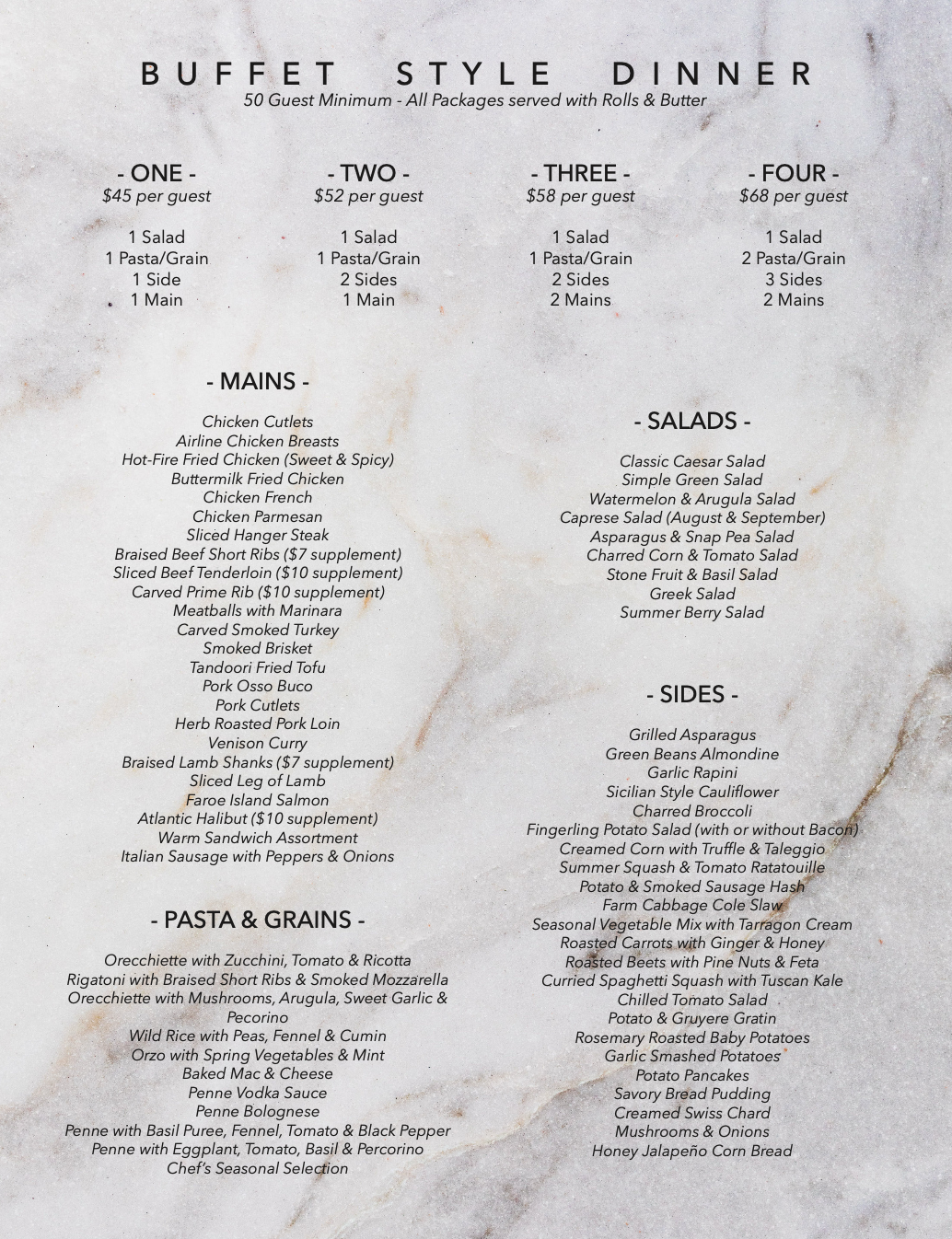 BUFFET STYLE DINNER
50 Guest Minimum - All Packages served with Rolls & Butter

- ONE -
$45 per guest

1 Salad
1 Pasta/Grain
1 Side
1 Main

- TWO -
$52 per guest

1 Salad
1 Pasta/Grain
2 Sides
1 Main

- THREE -
$58 per guest

1 Salad
1 Pasta/Grain
2 Sides
2 Mains

- FOUR -
$68 per guest

1 Salad
2 Pasta/Grain
3 Sides
2 Mains

- MAINS -

Chicken Cutlets
Airline Chicken Breasts
Hot-Fire Fried Chicken (Sweet & Spicy)
Buttermilk Fried Chicken
Chicken French
Chicken Parmesan
Sliced Hanger Steak
Braised Beef Short Ribs ($7 supplement)
Sliced Beef Tenderloin ($10 supplement)
Carved Prime Rib ($10 supplement)
Meatballs with Marinara
Carved Smoked Turkey
Smoked Brisket
Tandoori Fried Tofu
Pork Osso Buco
Pork Cutlets
Herb Roasted Pork Loin
Venison Curry
Braised Lamb Shanks ($7 supplement)
Sliced Leg of Lamb
Faroe Island Salmon
Atlantic Halibut ($10 supplement)
Warm Sandwich Assortment
Italian Sausage with Peppers & Onions

- PASTA & GRAINS -

Orecchiette with Zucchini, Tomato & Ricotta
Rigatoni with Braised Short Ribs & Smoked Mozzarella
Orecchiette with Mushrooms, Arugula, Sweet Garlic & Pecorino
Wild Rice with Peas, Fennel & Cumin
Orzo with Spring Vegetables & Mint
Baked Mac & Cheese
Penne Vodka Sauce
Penne Bolognese
Penne with Basil Puree, Fennel, Tomato & Black Pepper
Penne with Eggplant, Tomato, Basil & Percorino
Chef's Seasonal Selection

- SALADS -

Classic Caesar Salad
Simple Green Salad
Watermelon & Arugula Salad
Caprese Salad (August & September)
Asparagus & Snap Pea Salad
Charred Corn & Tomato Salad
Stone Fruit & Basil Salad
Greek Salad
Summer Berry Salad

- SIDES -

Grilled Asparagus
Green Beans Almondine
Garlic Rapini
Sicilian Style Cauliflower
Charred Broccoli
Fingerling Potato Salad (with or without Bacon)
Creamed Corn with Truffle & Taleggio
Summer Squash & Tomato Ratatouille
Potato & Smoked Sausage Hash
Farm Cabbage Cole Slaw
Seasonal Vegetable Mix with Tarragon Cream
Roasted Carrots with Ginger & Honey
Roasted Beets with Pine Nuts & Feta
Curried Spaghetti Squash with Tuscan Kale
Chilled Tomato Salad
Potato & Gruyere Gratin
Rosemary Roasted Baby Potatoes
Garlic Smashed Potatoes
Potato Pancakes
Savory Bread Pudding
Creamed Swiss Chard
Mushrooms & Onions
Honey Jalapeño Corn Bread